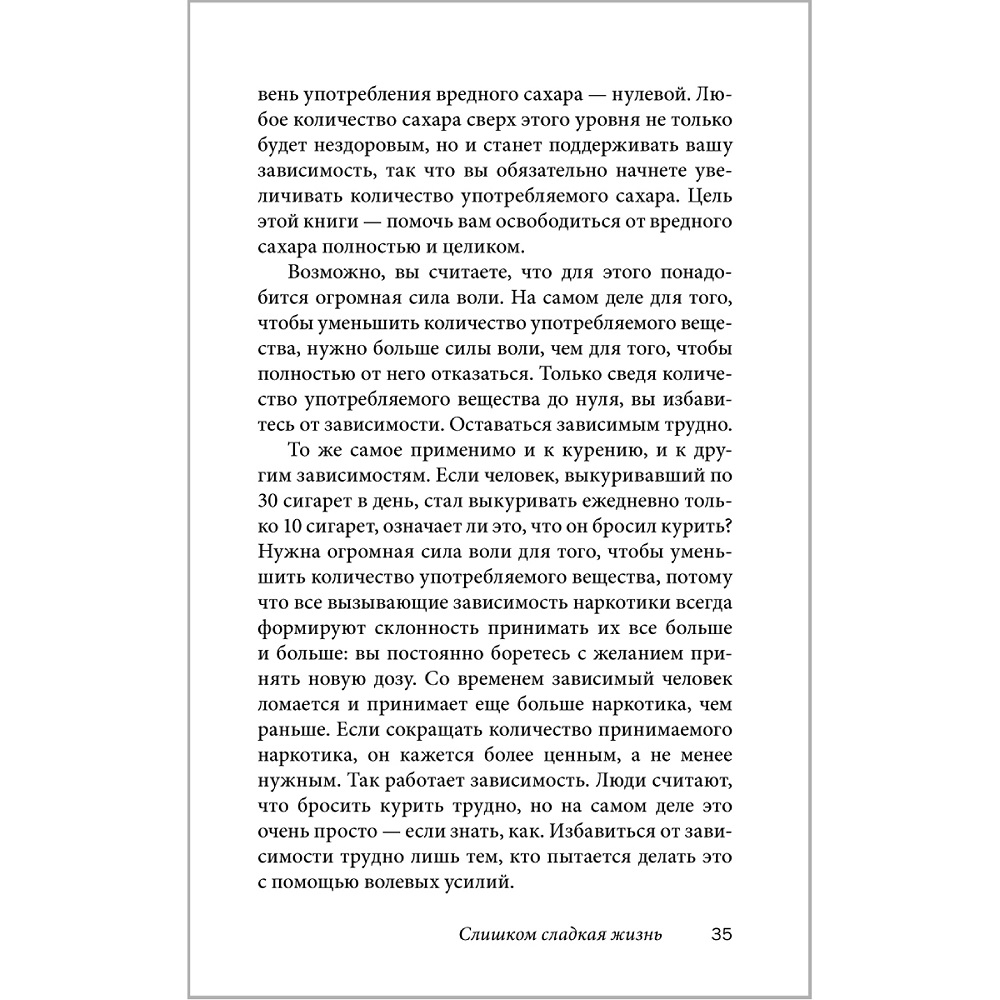 вень употребления вредного сахара — нулевой. Любое количество сахара сверх этого уровня не только будет нездоровым, но и станет поддерживать вашу зависимость, так что вы обязательно начнете увеличивать количество употребляемого сахара. Цель этой книги — помочь вам освободиться от вредного сахара полностью и целиком.

Возможно, вы считаете, что для этого понадобится огромная сила воли. На самом деле для того, чтобы уменьшить количество употребляемого вещества, нужно больше силы воли, чем для того, чтобы полностью от него отказаться. Только сведя количество употребляемого вещества до нуля, вы избавитесь от зависимости. Оставаться зависимым трудно.

То же самое применимо и к курению, и к другим зависимостям. Если человек, выкуривавший по 30 сигарет в день, стал выкуривать ежедневно только 10 сигарет, означает ли это, что он бросил курить? Нужна огромная сила воли для того, чтобы уменьшить количество употребляемого вещества, потому что все вызывающие зависимость наркотики всегда формируют склонность принимать их все больше и больше: вы постоянно боретесь с желанием принять новую дозу. Со временем зависимый человек ломается и принимает еще больше наркотика, чем раньше. Если сокращать количество принимаемого наркотика, он кажется более ценным, а не менее нужным. Так работает зависимость. Люди считают, что бросить курить трудно, но на самом деле это очень просто — если знать, как. Избавиться от зависимости трудно лишь тем, кто пытается делать это с помощью волевых усилий.

Слишком сладкая жизнь 35